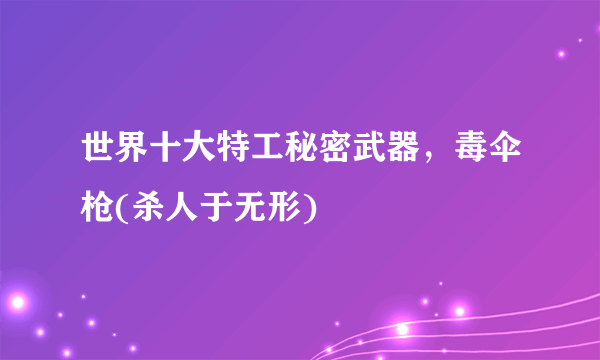 世界十大特工秘密武器，毒伞枪(杀人于无形)